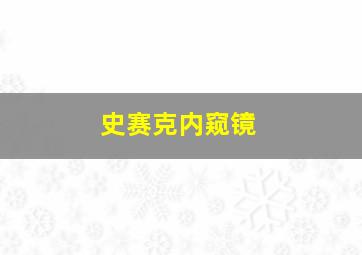 史赛克内窥镜